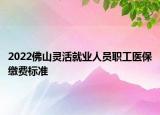 2022佛山灵活就业人员职工医保缴费标准